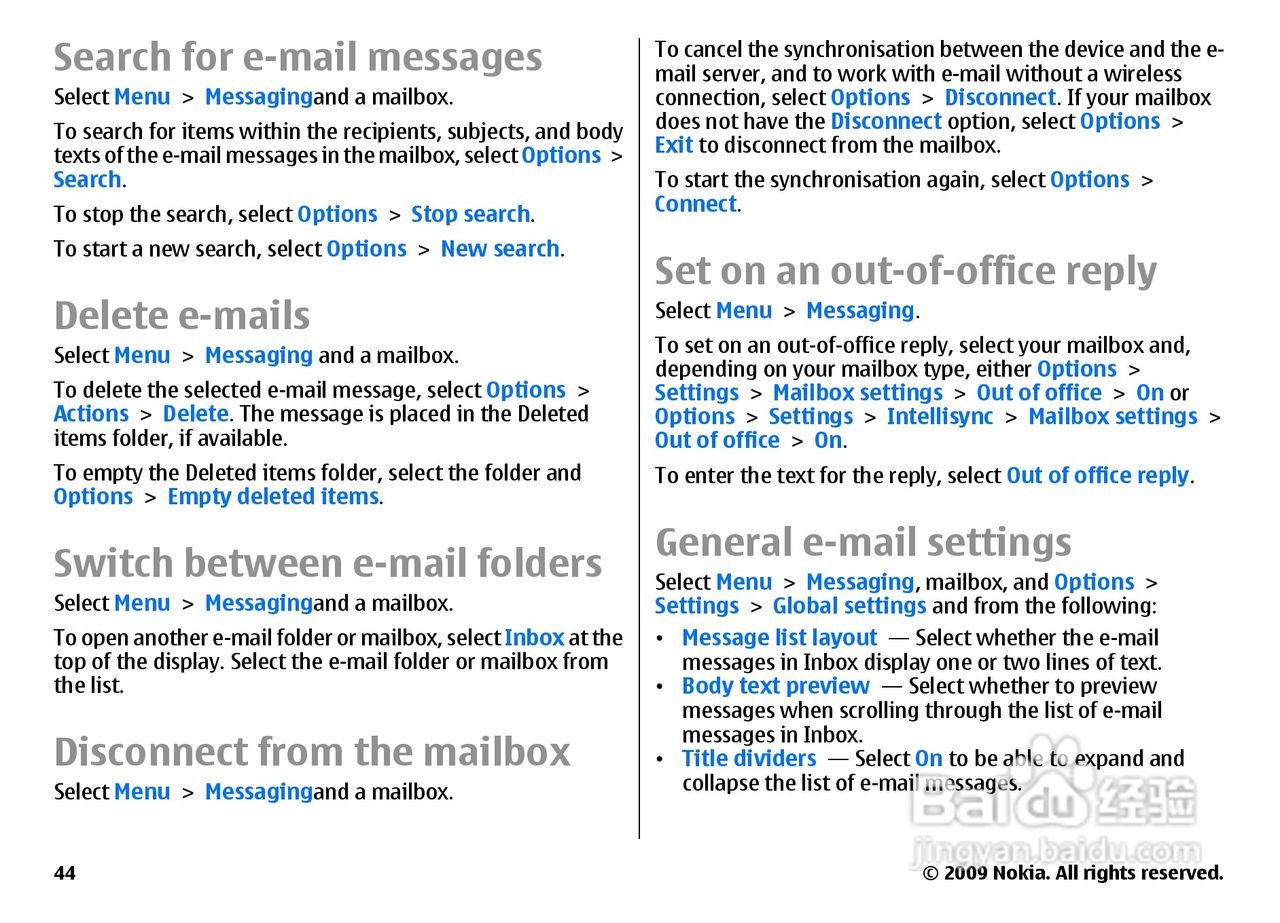 Search for e-mail messages

Select Menu > Messagingand a mailbox.

To search for items within the recipients, subjects, and body texts of the e-mail messages in the mailbox, select Options > Search.

To stop the search, select Options > Stop search.

To start a new search, select Options > New search.

Delete e-mails

Select Menu > Messaging and a mailbox.

To delete the selected e-mail message, select Options > Actions > Delete. The message is placed in the Deleted items folder, if available.

To empty the Deleted items folder, select the folder and Options > Empty deleted items.

Switch between e-mail folders

Select Menu > Messagingand a mailbox.

To open another e-mail folder or mailbox, select Inbox at the top of the display. Select the e-mail folder or mailbox from the list.

Disconnect from the mailbox

Select Menu > Messagingand a mailbox.

To cancel the synchronisation between the device and the e-mail server, and to work with e-mail without a wireless connection, select Options > Disconnect. If your mailbox does not have the Disconnect option, select Options > Exit to disconnect from the mailbox.

To start the synchronisation again, select Options > Connect.

Set on an out-of-office reply

Select Menu > Messaging.

To set on an out-of-office reply, select your mailbox and, depending on your mailbox type, either Options > Settings > Mailbox settings > Out of office > On or Options > Settings > Intellisync > Mailbox settings > Out of office > On.

To enter the text for the reply, select Out of office reply.

General e-mail settings

Select Menu > Messaging, mailbox, and Options > Settings > Global settings and from the following:

• Message list layout — Select whether the e-mail messages in Inbox display one or two lines of text.
• Body text preview — Select whether to preview messages when scrolling through the list of e-mail messages in Inbox.
• Title dividers — Select On to be able to expand and collapse the list of e-mail messages.

Baidu 经验
jingyan.baidu.com

44

© 2009 Nokia. All rights reserved.